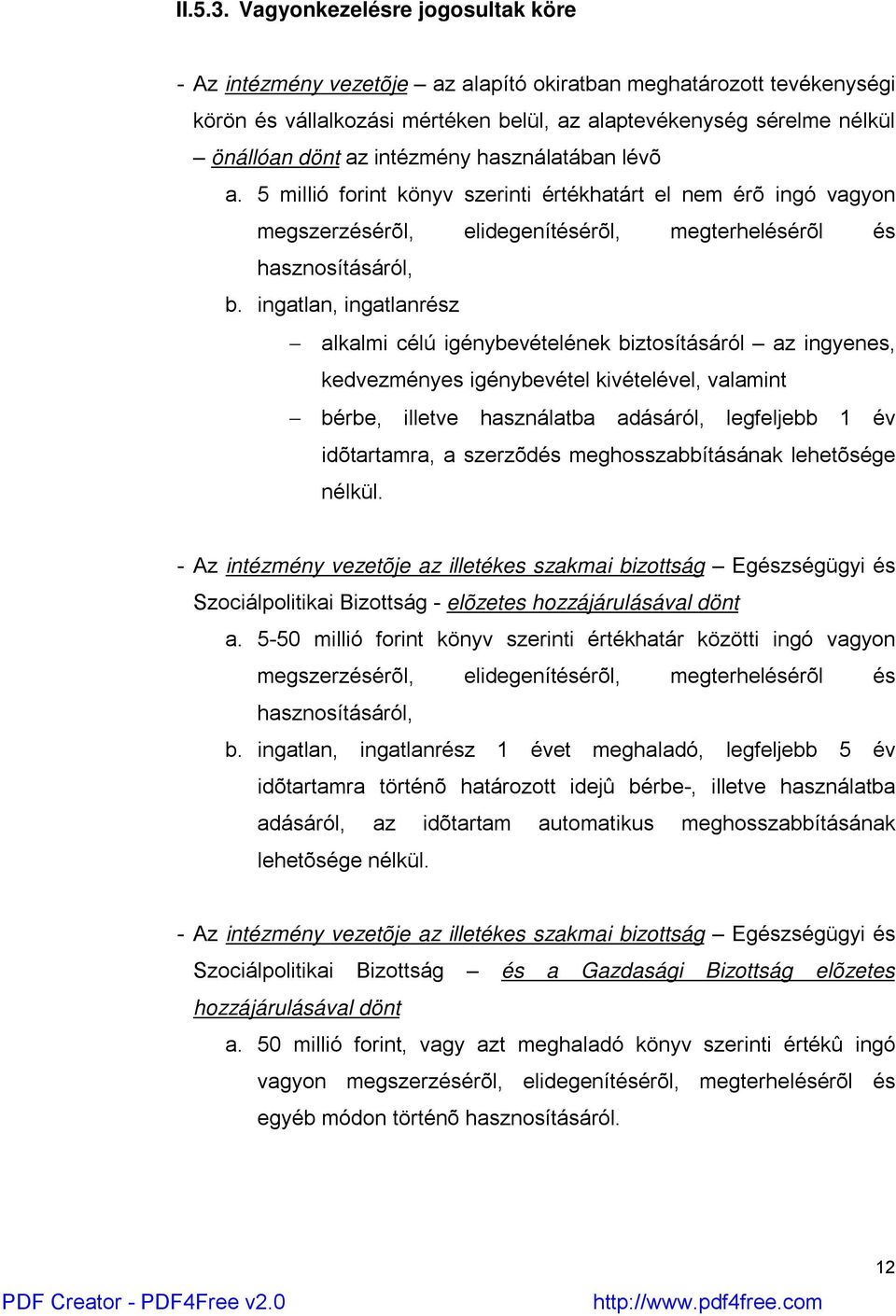 II.5.3. Vagyonkezelésre jogosultak köre

- Az intézmény vezetõje – az alapító okiratban meghatározott tevékenységi körön és vállalkozási mértéken belül, az alaptevékenység sérelme nélkül – önállóan dönt az intézmény használatában lévõ

a. 5 millió forint könyv szerinti értékhatárt el nem érõ ingó vagyon megszerzésérõl, elidegenítésérõl, megterhelésérõl és hasznosításáról,

b. ingatlan, ingatlanrész

– alkalmi célú igénybevételének biztosításáról – az ingyenes, kedvezményes igénybevétel kivételével, valamint

– bérbe, illetve használatba adásáról, legfeljebb 1 év idõtartamra, a szerzõdés meghosszabbításának lehetõsége nélkül.

- Az intézmény vezetõje az illetékes szakmai bizottság – Egészségügyi és Szociálpolitikai Bizottság - elõzetes hozzájárulásával dönt

a. 5-50 millió forint könyv szerinti értékhatár közötti ingó vagyon megszerzésérõl, elidegenítésérõl, megterhelésérõl és hasznosításáról,

b. ingatlan, ingatlanrész 1 évet meghaladó, legfeljebb 5 év idõtartamra történõ határozott idejû bérbe-, illetve használatba adásáról, az idõtartam automatikus meghosszabbításának lehetõsége nélkül.

- Az intézmény vezetõje az illetékes szakmai bizottság – Egészségügyi és Szociálpolitikai Bizottság – és a Gazdasági Bizottság elõzetes hozzájárulásával dönt

a. 50 millió forint, vagy azt meghaladó könyv szerinti értékû ingó vagyon megszerzésérõl, elidegenítésérõl, megterhelésérõl és egyéb módon történõ hasznosításáról.

12

PDF Creator - PDF4Free v2.0 http://www.pdf4free.com